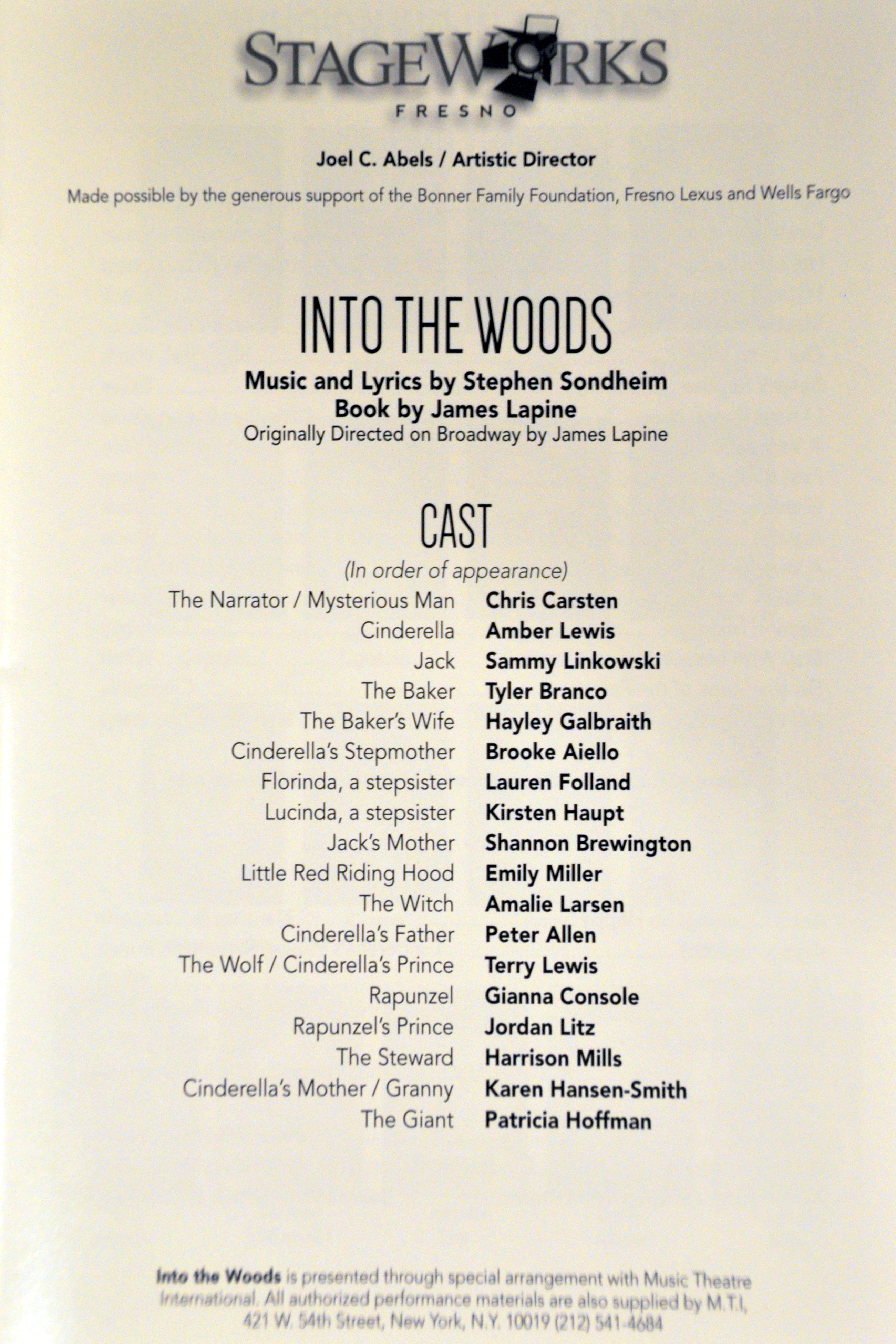 STAGEWORKS
FRESNO

Joel C. Abels / Artistic Director

Made possible by the generous support of the Bonner Family Foundation, Fresno Lexus and Wells Fargo

INTO THE WOODS

Music and Lyrics by Stephen Sondheim
Book by James Lapine
Originally Directed on Broadway by James Lapine

CAST

(In order of appearance)

The Narrator / Mysterious Man Chris Carsten
Cinderella Amber Lewis
Jack Sammy Linkowski
The Baker Tyler Branco
The Baker's Wife Hayley Galbraith
Cinderella's Stepmother Brooke Aiello
Florinda, a stepsister Lauren Folland
Lucinda, a stepsister Kirsten Haupt
Jack's Mother Shannon Brewington
Little Red Riding Hood Emily Miller
The Witch Amalie Larsen
Cinderella's Father Peter Allen
The Wolf / Cinderella's Prince Terry Lewis
Rapunzel Gianna Console
Rapunzel's Prince Jordan Litz
The Steward Harrison Mills
Cinderella's Mother / Granny Karen Hansen-Smith
The Giant Patricia Hoffman

Into the Woods is presented through special arrangement with Music Theatre International. All authorized performance materials are also supplied by M.T.I, 421 W. 54th Street, New York, N.Y. 10019 (212) 541-4684